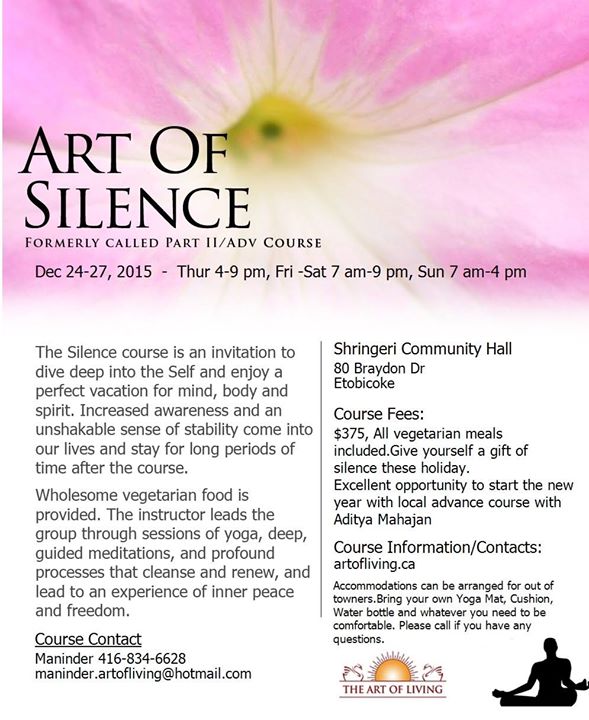 ART OF SILENCE

FORMERLY CALLED PART II/ADV COURSE

Dec 24-27, 2015 - Thur 4-9 pm, Fri -Sat 7 am-9 pm, Sun 7 am-4 pm

The Silence course is an invitation to dive deep into the Self and enjoy a perfect vacation for mind, body and spirit. Increased awareness and an unshakable sense of stability come into our lives and stay for long periods of time after the course.

Wholesome vegetarian food is provided. The instructor leads the group through sessions of yoga, deep, guided meditations, and profound processes that cleanse and renew, and lead to an experience of inner peace and freedom.

Course Contact
Maninder 416-834-6628
maninder.artofliving@hotmail.com

Shringeri Community Hall
80 Braydon Dr
Etobicoke

Course Fees:
$375, All vegetarian meals included.Give yourself a gift of silence these holiday.
Excellent opportunity to start the new year with local advance course with Aditya Mahajan

Course Information/Contacts:
artofliving.ca

Accommodations can be arranged for out of towners.Bring your own Yoga Mat, Cushion, Water bottle and whatever you need to be comfortable. Please call if you have any questions.

THE ART OF LIVING